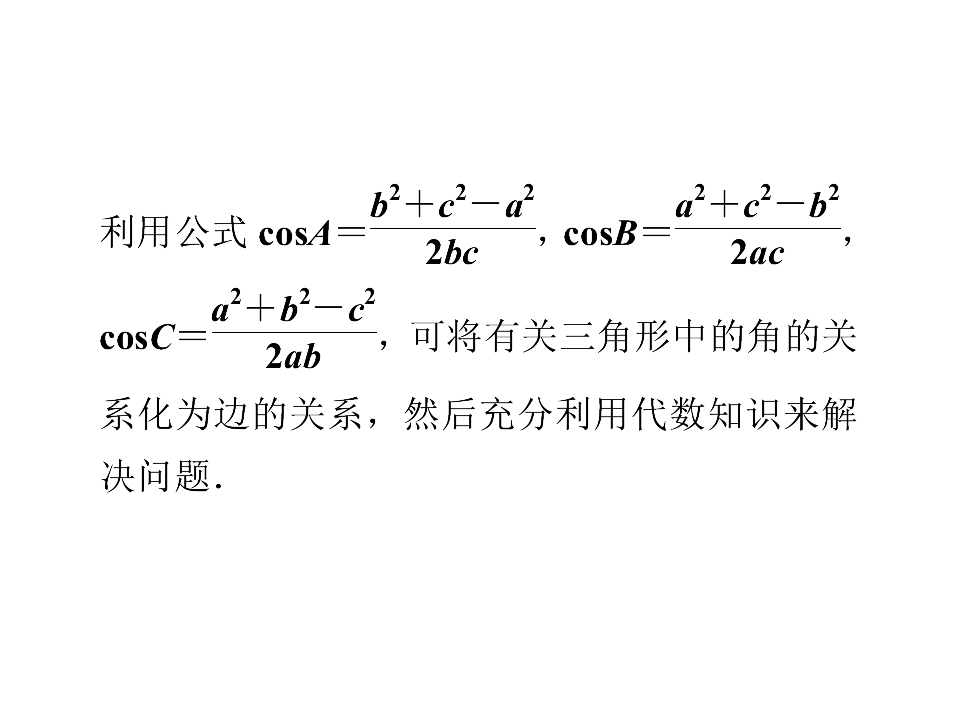 利用公式$\cos A=\frac{b^2+c^2-a^2}{2bc}$，$\cos B=\frac{a^2+c^2-b^2}{2ac}$，$\cos C=\frac{a^2+b^2-c^2}{2ab}$，可将有关三角形中的角的关系化为边的关系，然后充分利用代数知识来解决问题.